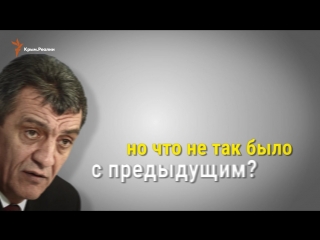 Крым.Реалии

но что не так было с предыдущим?